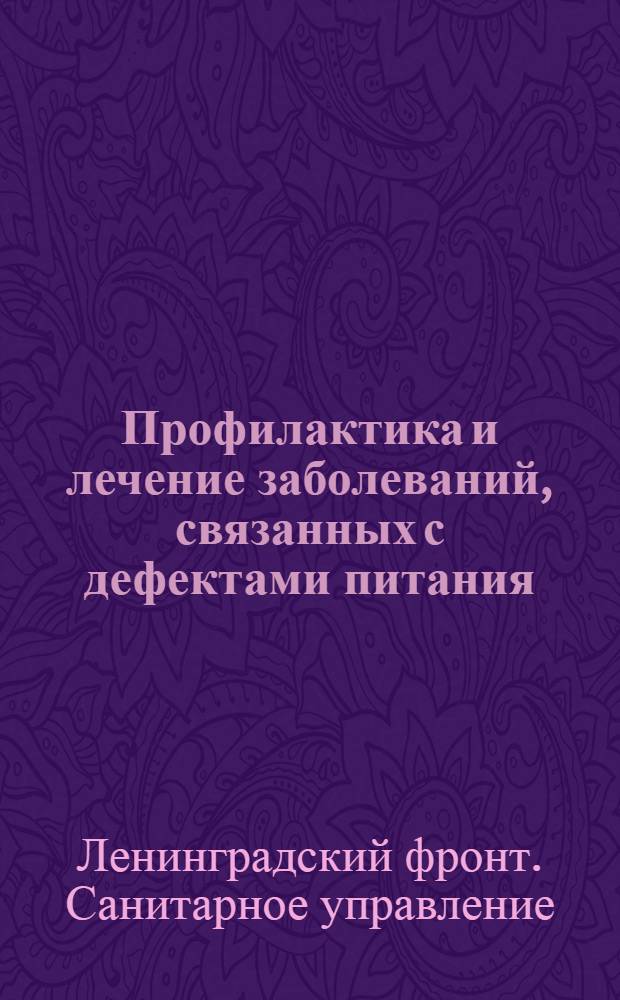 Профилактика и лечение заболеваний, связанных с дефектами питания

Ленинградский фронт. Санитарное управление